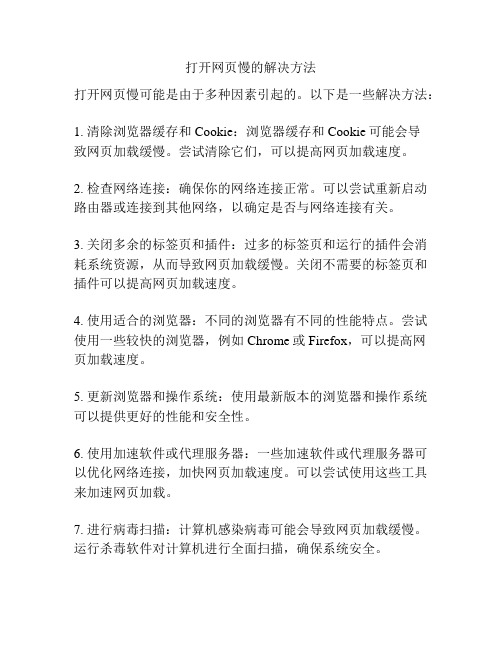 打开网页慢的解决方法

打开网页慢可能是由于多种因素引起的。以下是一些解决方法：

1. 清除浏览器缓存和 Cookie：浏览器缓存和 Cookie 可能会导致网页加载缓慢。尝试清除它们，可以提高网页加载速度。

2. 检查网络连接：确保你的网络连接正常。可以尝试重新启动路由器或连接到其他网络，以确定是否与网络连接有关。

3. 关闭多余的标签页和插件：过多的标签页和运行的插件会消耗系统资源，从而导致网页加载缓慢。关闭不需要的标签页和插件可以提高网页加载速度。

4. 使用适合的浏览器：不同的浏览器有不同的性能特点。尝试使用一些较快的浏览器，例如 Chrome 或 Firefox，可以提高网页加载速度。

5. 更新浏览器和操作系统：使用最新版本的浏览器和操作系统可以提供更好的性能和安全性。

6. 使用加速软件或代理服务器：一些加速软件或代理服务器可以优化网络连接，加快网页加载速度。可以尝试使用这些工具来加速网页加载。

7. 进行病毒扫描：计算机感染病毒可能会导致网页加载缓慢。运行杀毒软件对计算机进行全面扫描，确保系统安全。